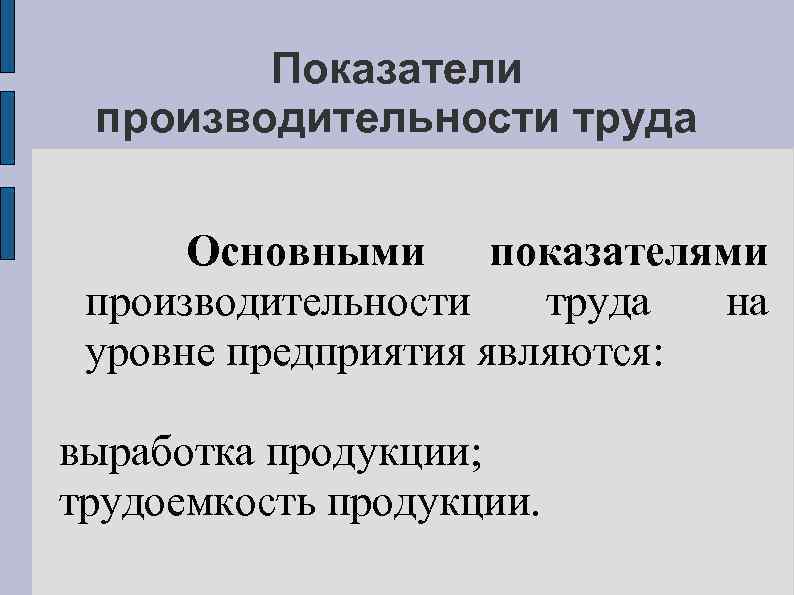 Показатели производительности труда

Основными показателями производительности труда на уровне предприятия являются:

выработка продукции;
трудоемкость продукции.